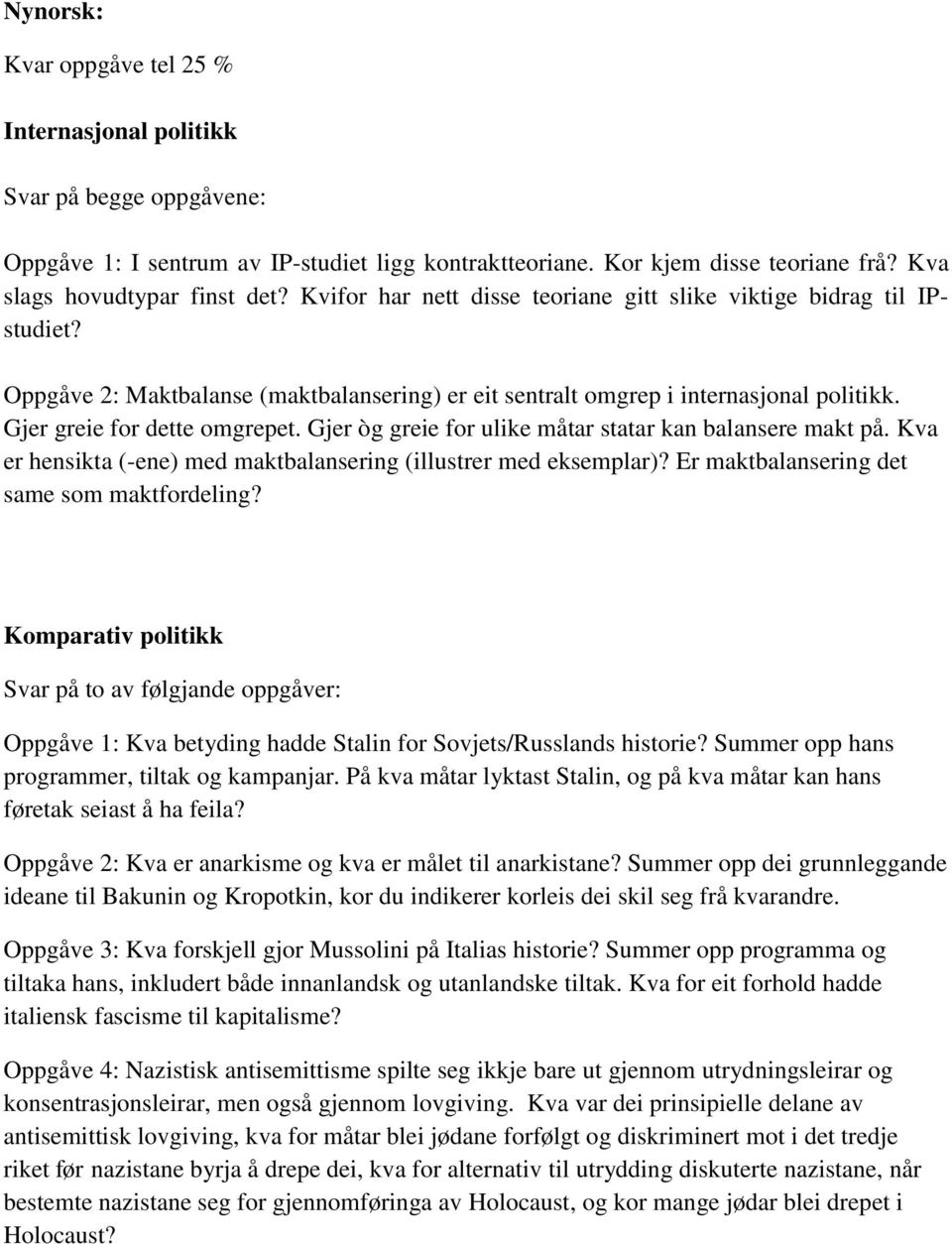 Nynorsk:

Kvar oppgåve tel 25 %

Internasjonal politikk

Svar på begge oppgåvene:

Oppgåve 1: I sentrum av IP-studiet ligg kontraktteoriane. Kor kjem disse teoriane frå? Kva slags hovudtypar finst det? Kvifor har nett disse teoriane gitt slike viktige bidrag til IP-studiet?

Oppgåve 2: Maktbalanse (maktbalansering) er eit sentralt omgrep i internasjonal politikk. Gjer greie for dette omgrepet. Gjer òg greie for ulike måtar statar kan balansere makt på. Kva er hensikta (-ene) med maktbalansering (illustrer med eksemplar)? Er maktbalansering det same som maktfordeling?

Komparativ politikk

Svar på to av følgjande oppgåver:

Oppgåve 1: Kva betyding hadde Stalin for Sovjets/Russlands historie? Summer opp hans programmer, tiltak og kampanjar. På kva måtar lyktast Stalin, og på kva måtar kan hans føretak seiast å ha feila?

Oppgåve 2: Kva er anarkisme og kva er målet til anarkistane? Summer opp dei grunnleggande ideane til Bakunin og Kropotkin, kor du indikerer korleis dei skil seg frå kvarandre.

Oppgåve 3: Kva forskjell gjor Mussolini på Italias historie? Summer opp programma og tiltaka hans, inkludert både innanlandsk og utanlandske tiltak. Kva for eit forhold hadde italiensk fascisme til kapitalisme?

Oppgåve 4: Nazistisk antisemittisme spilte seg ikkje bare ut gjennom utrydningsleirar og konsentrasjonsleirar, men også gjennom lovgiving. Kva var dei prinsipielle delane av antisemittisk lovgiving, kva for måtar blei jødane forfølgt og diskriminert mot i det tredje riket før nazistane byrja å drepe dei, kva for alternativ til utrydding diskuterte nazistane, når bestemte nazistane seg for gjennomføringa av Holocaust, og kor mange jødar blei drepet i Holocaust?